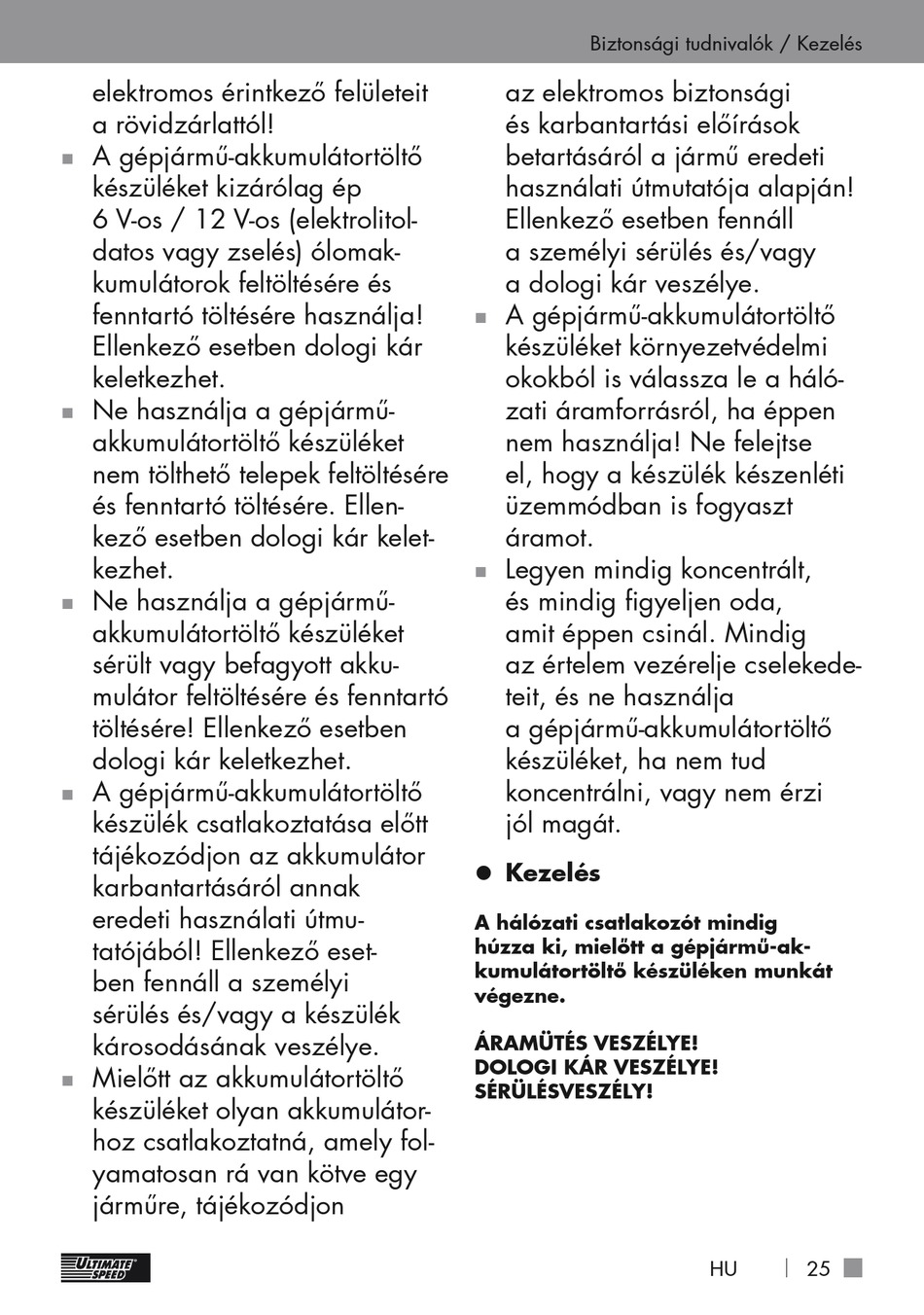 Biztonsági tudnivalók / Kezelés

elektromos érintkező felületeit a rövidzárlattól!

■ A gépjármű-akkumulátortöltő készüléket kizárólag ép 6 V-os / 12 V-os (elektrolitoldatos vagy zselés) ólomakkumulátorok feltöltésére és fenntartó töltésére használja! Ellenkező esetben dologi kár keletkezhet.

■ Ne használja a gépjármű-akkumulátortöltő készüléket nem tölthető telepek feltöltésére és fenntartó töltésére. Ellenkező esetben dologi kár keletkezhet.

■ Ne használja a gépjármű-akkumulátortöltő készüléket sérült vagy befagyott akkumulátor feltöltésére és fenntartó töltésére! Ellenkező esetben dologi kár keletkezhet.

■ A gépjármű-akkumulátortöltő készülék csatlakoztatása előtt tájékozódjon az akkumulátor karbantartásáról annak eredeti használati útmutatójából! Ellenkező esetben fennáll a személyi sérülés és/vagy a készülék károsodásának veszélye.

■ Mielőtt az akkumulátortöltő készüléket olyan akkumulátorhoz csatlakoztatná, amely folyamatosan rá van kötve egy járműre, tájékozódjon az elektromos biztonsági és karbantartási előírások betartásáról a jármű eredeti használati útmutatója alapján! Ellenkező esetben fennáll a személyi sérülés és/vagy a dologi kár veszélye.

■ A gépjármű-akkumulátortöltő készüléket környezetvédelmi okokból is válassza le a hálózati áramforrásról, ha éppen nem használja! Ne felejtse el, hogy a készülék készenléti üzemmódban is fogyaszt áramot.

■ Legyen mindig koncentrált, és mindig figyeljen oda, amit éppen csinál. Mindig az értelem vezérelje cselekedeteit, és ne használja a gépjármű-akkumulátortöltő készüléket, ha nem tud koncentrálni, vagy nem érzi jól magát.

● Kezelés

A hálózati csatlakozót mindig húzza ki, mielőtt a gépjármű-akkumulátortöltő készüléken munkát végezne.

ÁRAMÜTÉS VESZÉLYE!
DOLOGI KÁR VESZÉLYE!
SÉRÜLÉSVESZÉLY!

ULTIMATE SPEED

HU | 25